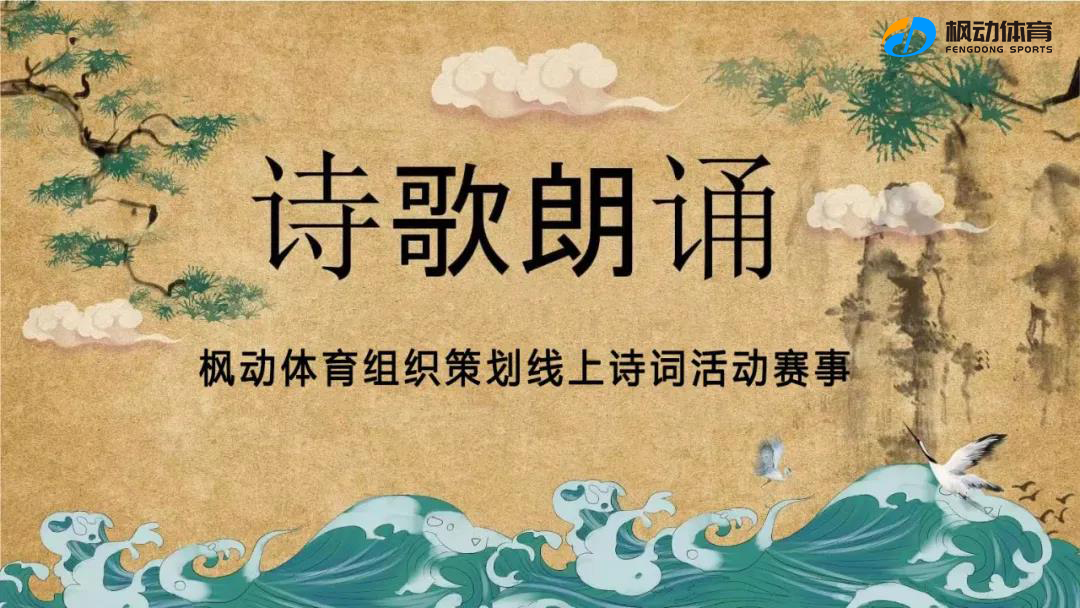 枫动体育
FENGDONG SPORTS

诗歌朗诵

枫动体育组织策划线上诗词活动赛事